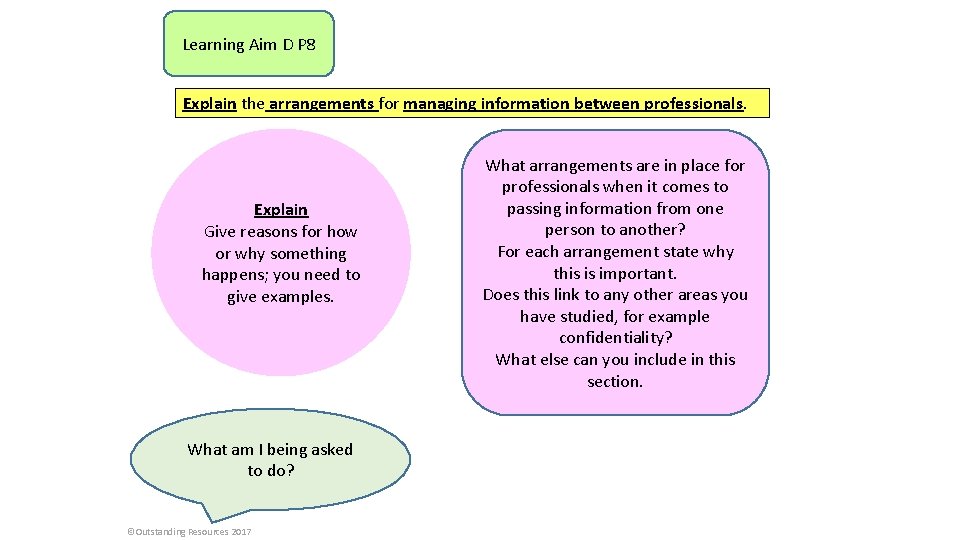 Learning Aim D P8

Explain the arrangements for managing information between professionals.

Explain
Give reasons for how or why something happens; you need to give examples.

What arrangements are in place for professionals when it comes to passing information from one person to another?
For each arrangement state why this is important.
Does this link to any other areas you have studied, for example confidentiality?
What else can you include in this section.

What am I being asked to do?

©Outstanding Resources 2017